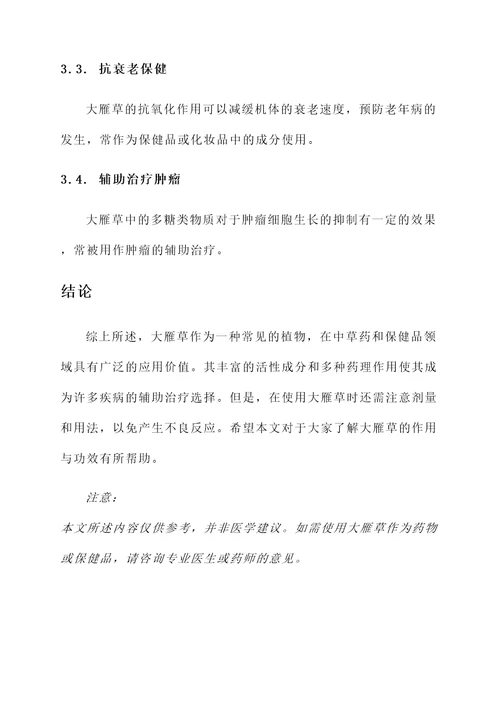 3.3. 抗衰老保健

大雁草的抗氧化作用可以减缓机体的衰老速度，预防老年病的发生，常作为保健品或化妆品中的成分使用。

3.4. 辅助治疗肿瘤

大雁草中的多糖类物质对于肿瘤细胞生长的抑制有一定的效果，常被用作肿瘤的辅助治疗。

结论

综上所述，大雁草作为一种常见的植物，在中草药和保健品领域具有广泛的应用价值。其丰富的活性成分和多种药理作用使其成为许多疾病的辅助治疗选择。但是，在使用大雁草时还需注意剂量和用法，以免产生不良反应。希望本文对于大家了解大雁草的作用与功效有所帮助。

注意：
本文所述内容仅供参考，并非医学建议。如需使用大雁草作为药物或保健品，请咨询专业医生或药师的意见。